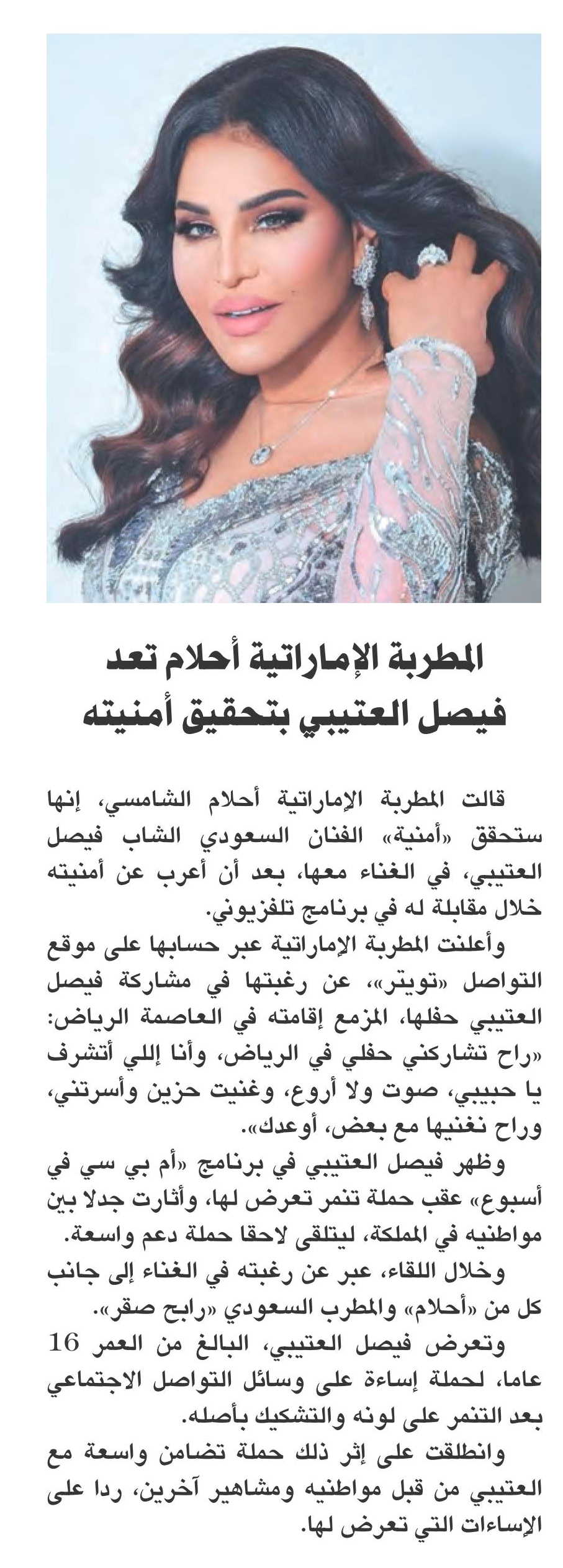 المطربة الإماراتية أحلام تعد فيصل العتيبي بتحقيق أمنيته

قالت المطربة الإماراتية أحلام الشامسي، إنها ستحقق «أمنية» الفنان السعودي الشاب فيصل العتيبي، في الغناء معها، بعد أن أعرب عن أمنيته خلال مقابلة له في برنامج تلفزيوني.

وأعلنت المطربة الإماراتية عبر حسابها على موقع التواصل «تويتر»، عن رغبتها في مشاركة فيصل العتيبي حفلها، المزمع إقامته في العاصمة الرياض: «راح تشاركني حفلي في الرياض، وأنا إللي أتشرف يا حبيبي، صوت ولا أروع، وغنيت حزين وأسرتني، وراح نغنيها مع بعض، أوعدك».

وظهر فيصل العتيبي في برنامج «أم بي سي في أسبوع» عقب حملة تنمر تعرض لها، وأثارت جدلا بين مواطنيه في المملكة، ليتلقى لاحقا حملة دعم واسعة.

وخلال اللقاء، عبر عن رغبته في الغناء إلى جانب كل من «أحلام» والمطرب السعودي «رابح صقر».

وتعرض فيصل العتيبي، البالغ من العمر 16 عاما، لحملة إساءة على وسائل التواصل الاجتماعي بعد التنمر على لونه والتشكيك بأصله.

وانطلقت على إثر ذلك حملة تضامن واسعة مع العتيبي من قبل مواطنيه ومشاهير آخرين، ردا على الإساءات التي تعرض لها.